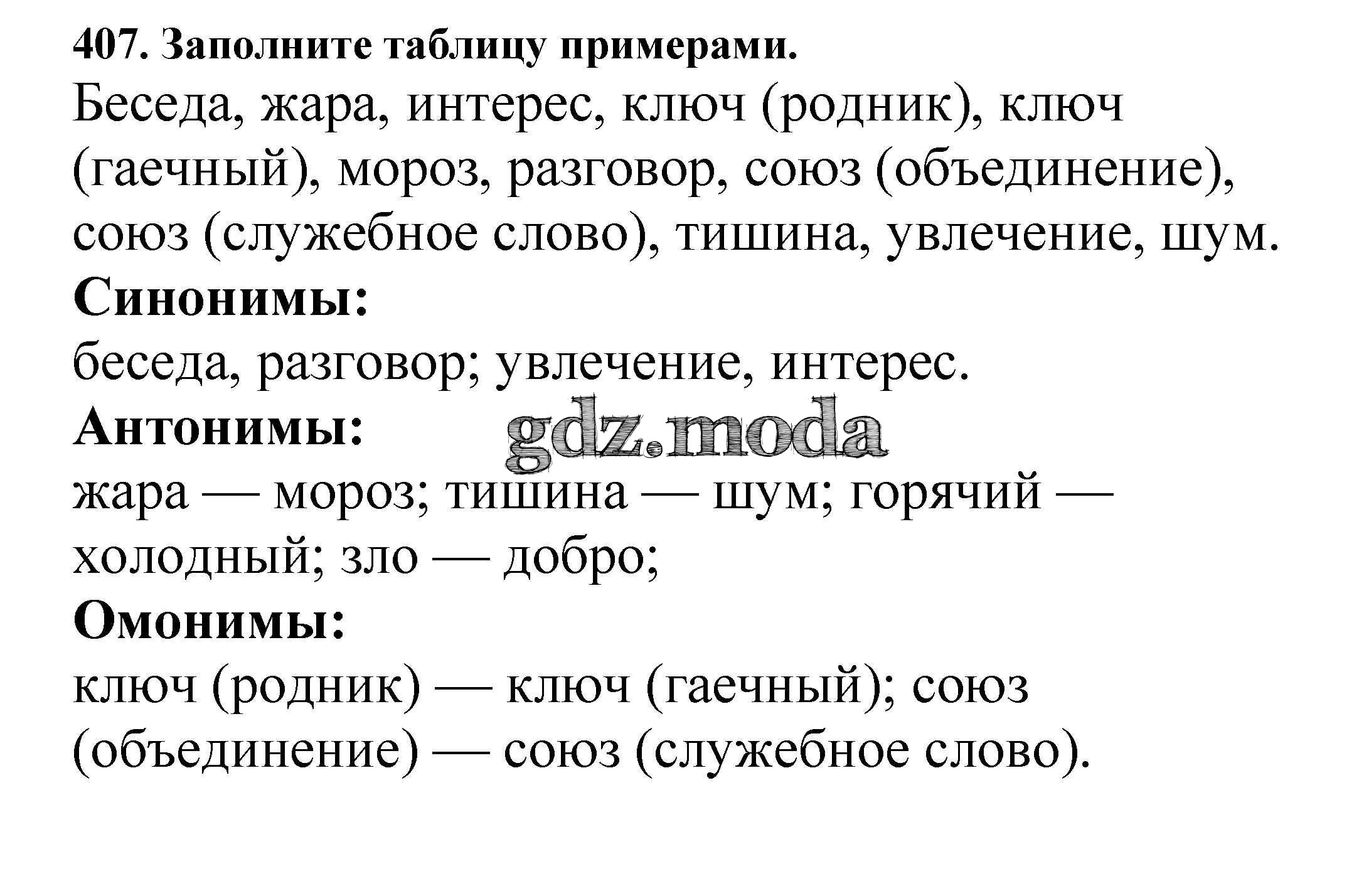 407. Заполните таблицу примерами.

Беседа, жара, интерес, ключ (родник), ключ (гаечный), мороз, разговор, союз (объединение), союз (служебное слово), тишина, увлечение, шум.

Синонимы:

беседа, разговор; увлечение, интерес.

Антонимы:

gdz.moda

жара — мороз; тишина — шум; горячий — холодный; зло — добро;

Омонимы:

ключ (родник) — ключ (гаечный); союз (объединение) — союз (служебное слово).